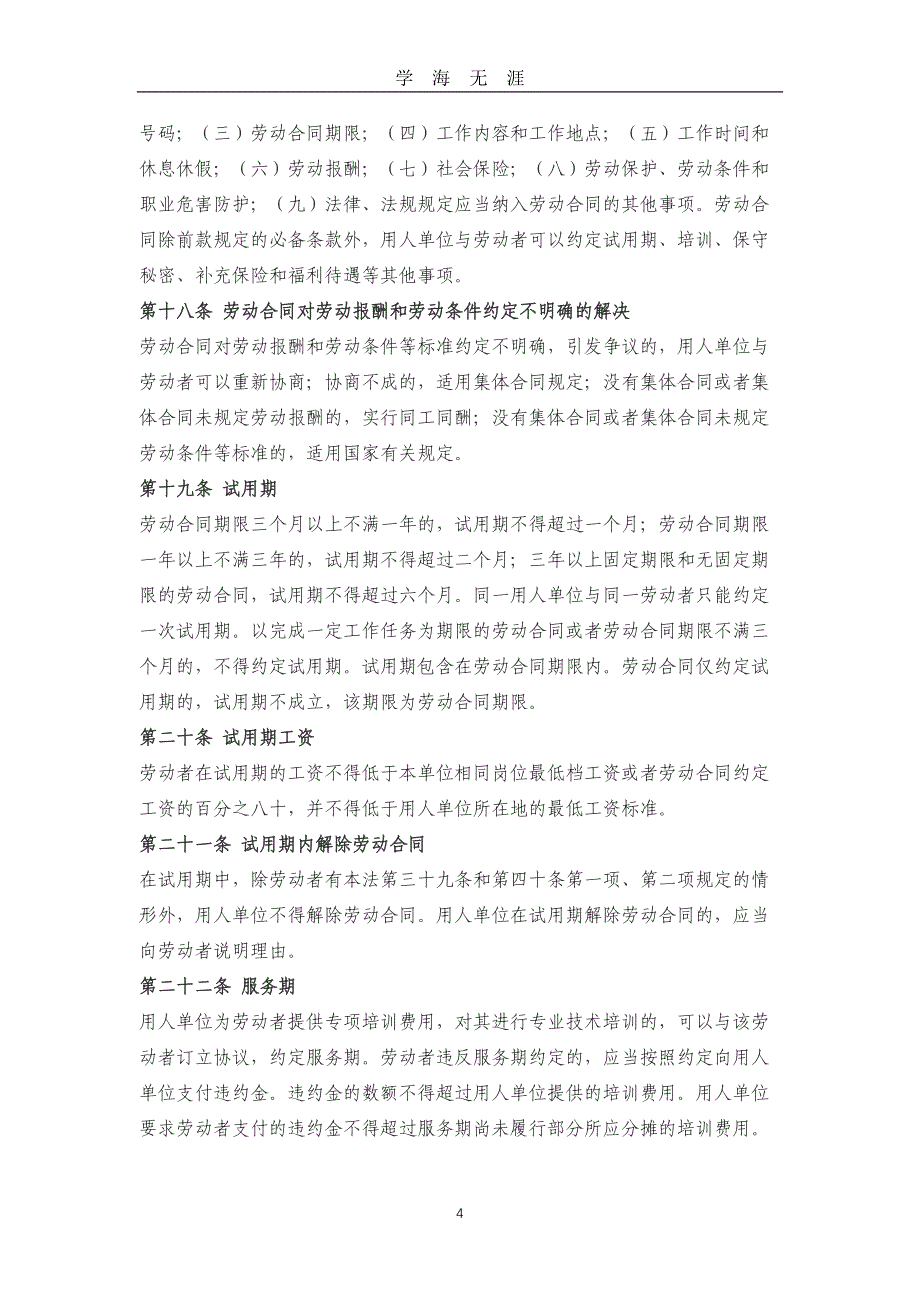 学 海 无 涯

号码；（三）劳动合同期限；（四）工作内容和工作地点；（五）工作时间和休息休假；（六）劳动报酬；（七）社会保险；（八）劳动保护、劳动条件和职业危害防护；（九）法律、法规规定应当纳入劳动合同的其他事项。劳动合同除前款规定的必备条款外，用人单位与劳动者可以约定试用期、培训、保守秘密、补充保险和福利待遇等其他事项。

第十八条 劳动合同对劳动报酬和劳动条件约定不明确的解决

劳动合同对劳动报酬和劳动条件等标准约定不明确，引发争议的，用人单位与劳动者可以重新协商；协商不成的，适用集体合同规定；没有集体合同或者集体合同未规定劳动报酬的，实行同工同酬；没有集体合同或者集体合同未规定劳动条件等标准的，适用国家有关规定。

第十九条 试用期

劳动合同期限三个月以上不满一年的，试用期不得超过一个月；劳动合同期限一年以上不满三年的，试用期不得超过二个月；三年以上固定期限和无固定期限的劳动合同，试用期不得超过六个月。同一用人单位与同一劳动者只能约定一次试用期。以完成一定工作任务为期限的劳动合同或者劳动合同期限不满三个月的，不得约定试用期。试用期包含在劳动合同期限内。劳动合同仅约定试用期的，试用期不成立，该期限为劳动合同期限。

第二十条 试用期工资

劳动者在试用期的工资不得低于本单位相同岗位最低档工资或者劳动合同约定工资的百分之八十，并不得低于用人单位所在地的最低工资标准。

第二十一条 试用期内解除劳动合同

在试用期中，除劳动者有本法第三十九条和第四十条第一项、第二项规定的情形外，用人单位不得解除劳动合同。用人单位在试用期解除劳动合同的，应当向劳动者说明理由。

第二十二条 服务期

用人单位为劳动者提供专项培训费用，对其进行专业技术培训的，可以与该劳动者订立协议，约定服务期。劳动者违反服务期约定的，应当按照约定向用人单位支付违约金。违约金的数额不得超过用人单位提供的培训费用。用人单位要求劳动者支付的违约金不得超过服务期尚未履行部分所应分摊的培训费用。

4